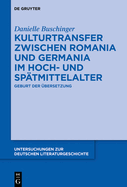 DE GRUYTER

Danielle Buschinger

KULTURTRANSFER ZWISCHEN ROMANIA UND GERMANIA IM HOCH- UND SPÄTMITTELALTER

GEBURT DER ÜBERSETZUNG

UNTERSUCHUNGEN ZUR DEUTSCHEN LITERATURGESCHICHTE

DE G